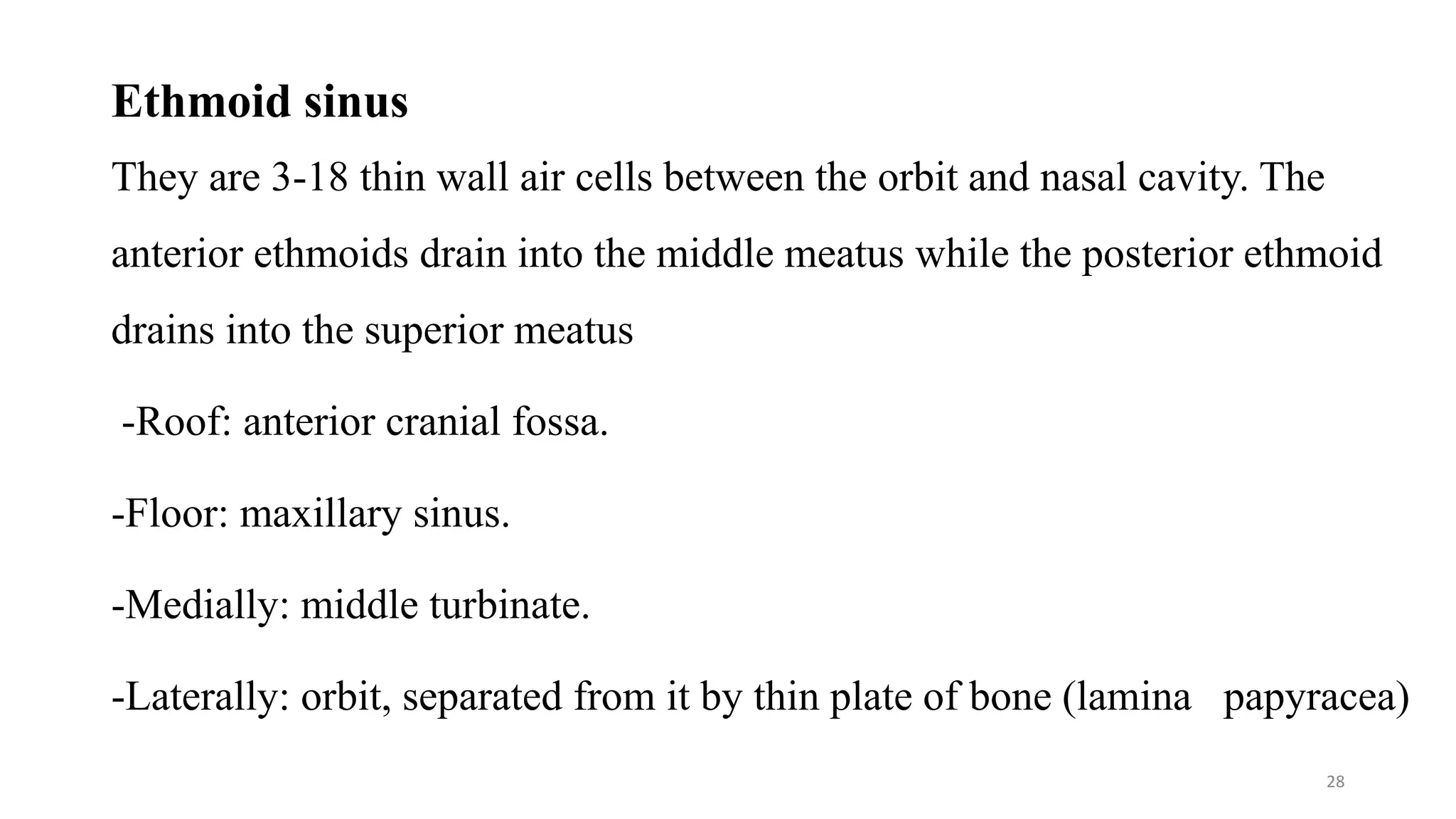 Ethmoid sinus

They are 3-18 thin wall air cells between the orbit and nasal cavity. The anterior ethmoids drain into the middle meatus while the posterior ethmoid drains into the superior meatus

-Roof: anterior cranial fossa.

-Floor: maxillary sinus.

-Medially: middle turbinate.

-Laterally: orbit, separated from it by thin plate of bone (lamina papyracea)

28